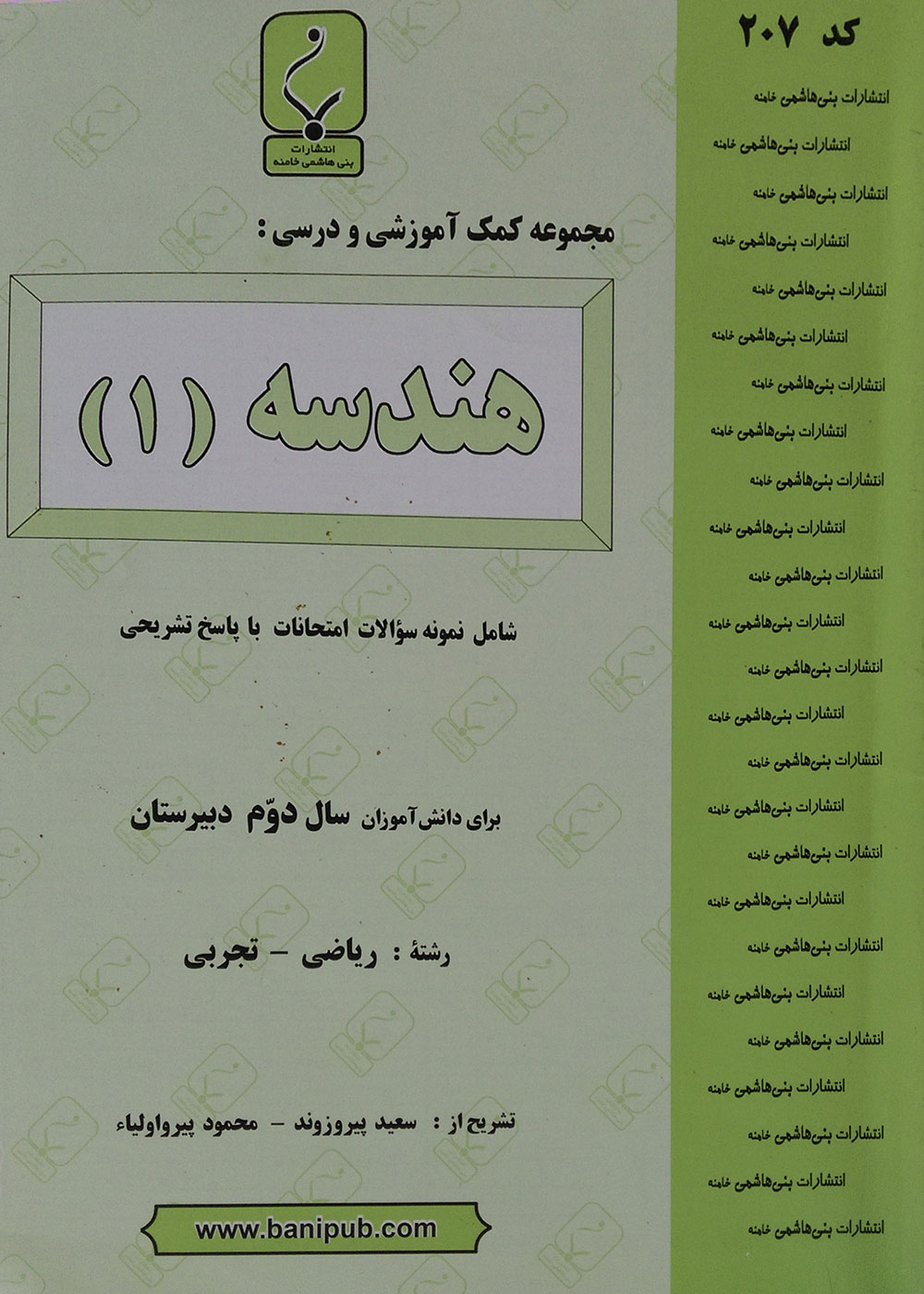 انتشارات
بنی هاشمی خامنه

مجموعه کمک آموزشی و درسی :

هندسه (۱)

شامل نمونه سؤالات امتحانات با پاسخ تشریحی

برای دانش آموزان سال دوّم دبیرستان

رشتهٔ : ریاضی - تجربی

تشریح از : سعید پیروزوند - محمود پیرواولیاء

www.banipub.com

کد ۲۰۷

انتشارات بنی‌هاشمی خامنه
انتشارات بنی‌هاشمی خامنه
انتشارات بنی‌هاشمی خامنه
انتشارات بنی‌هاشمی خامنه
انتشارات بنی‌هاشمی خامنه
انتشارات بنی‌هاشمی خامنه
انتشارات بنی‌هاشمی خامنه
انتشارات بنی‌هاشمی خامنه
انتشارات بنی‌هاشمی خامنه
انتشارات بنی‌هاشمی خامنه
انتشارات بنی‌هاشمی خامنه
انتشارات بنی‌هاشمی خامنه
انتشارات بنی‌هاشمی خامنه
انتشارات بنی‌هاشمی خامنه
انتشارات بنی‌هاشمی خامنه
انتشارات بنی‌هاشمی خامنه
انتشارات بنی‌هاشمی خامنه
انتشارات بنی‌هاشمی خامنه
انتشارات بنی‌هاشمی خامنه
انتشارات بنی‌هاشمی خامنه
انتشارات بنی‌هاشمی خامنه
انتشارات بنی‌هاشمی خامنه
انتشارات بنی‌هاشمی خامنه
انتشارات بنی‌هاشمی خامنه
انتشارات بنی‌هاشمی خامنه